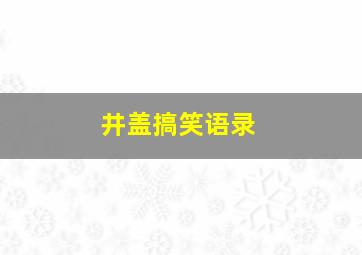 井盖搞笑语录